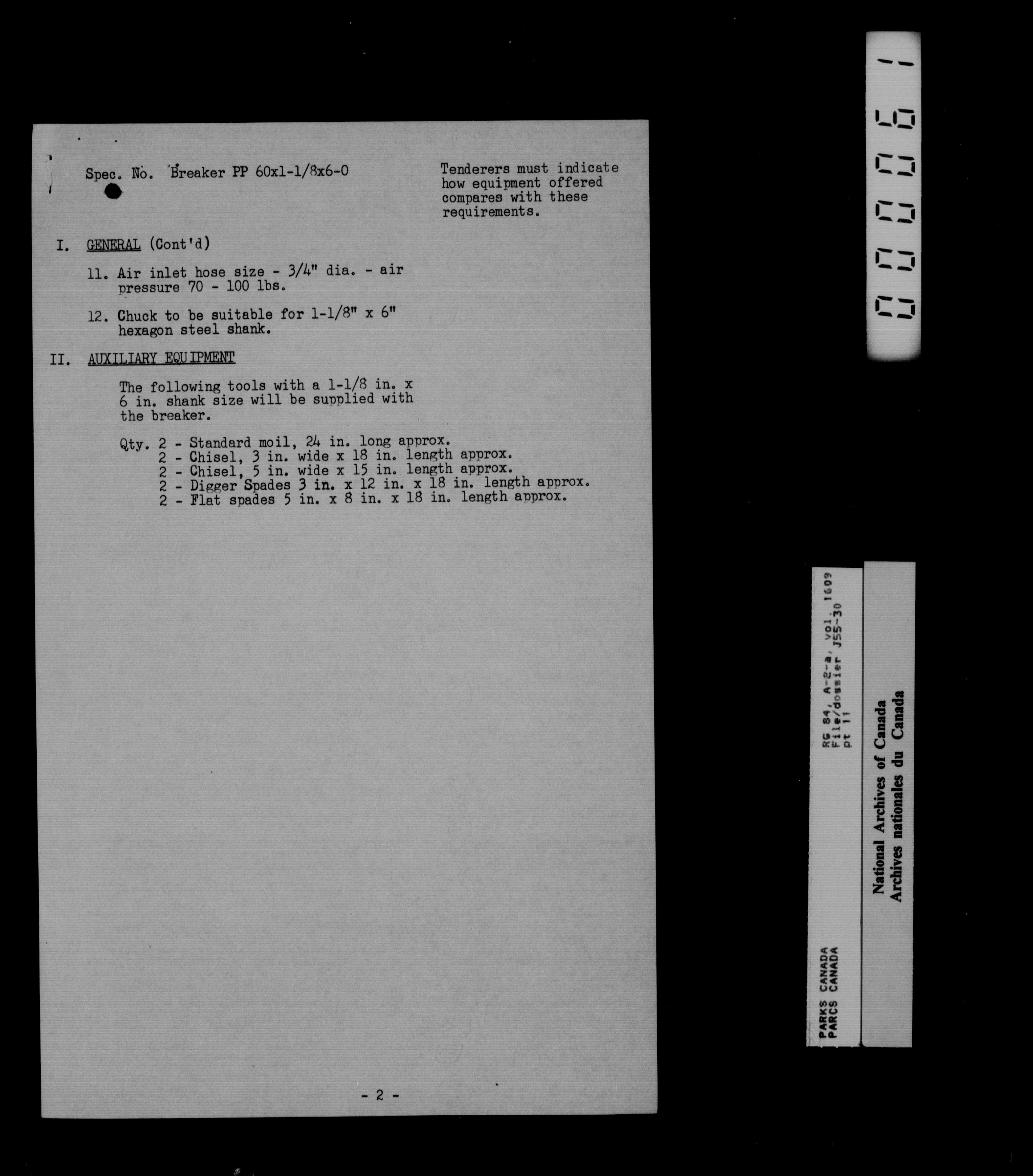 Spec. No. Breaker PP 60x1-1/8x6-0

Tenderers must indicate how equipment offered compares with these requirements.

I. GENERAL (Cont'd)

11. Air inlet hose size - 3/4" dia. - air pressure 70 - 100 lbs.

12. Chuck to be suitable for 1-1/8" x 6" hexagon steel shank.

II. AUXILIARY EQUIPMENT

The following tools with a 1-1/8 in. x 6 in. shank size will be supplied with the breaker.

Qty. 2 - Standard moil, 24 in. long approx.
2 - Chisel, 3 in. wide x 18 in. length approx.
2 - Chisel, 5 in. wide x 15 in. length approx.
2 - Digger Spades 3 in. x 12 in. x 18 in. length approx.
2 - Flat spades 5 in. x 8 in. x 18 in. length approx.

- 2 -

000061

PARKS CANADA
PARCS CANADA
RG 84, A-2-a, vol. 1609
File/dossier J55-30
pt 11

National Archives of Canada
Archives nationales du Canada